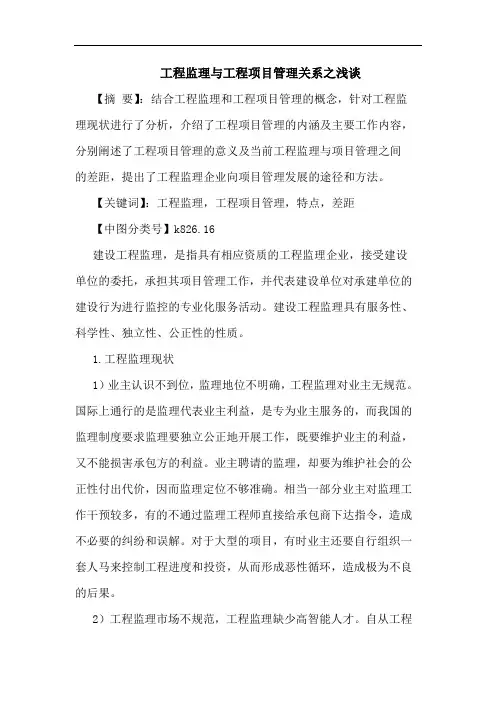 工程监理与工程项目管理关系之浅谈

【摘 要】：结合工程监理和工程项目管理的概念，针对工程监理现状进行了分析，介绍了工程项目管理的内涵及主要工作内容，分别阐述了工程项目管理的意义及当前工程监理与项目管理之间的差距，提出了工程监理企业向项目管理发展的途径和方法。

【关键词】：工程监理，工程项目管理，特点，差距

【中图分类号】k826.16

建设工程监理，是指具有相应资质的工程监理企业，接受建设单位的委托，承担其项目管理工作，并代表建设单位对承建单位的建设行为进行监控的专业化服务活动。建设工程监理具有服务性、科学性、独立性、公正性的性质。

1.工程监理现状

1）业主认识不到位，监理地位不明确，工程监理对业主无规范。国际上通行的是监理代表业主利益，是专为业主服务的，而我国的监理制度要求监理要独立公正地开展工作，既要维护业主的利益，又不能损害承包方的利益。业主聘请的监理，却要为维护社会的公正性付出代价，因而监理定位不够准确。相当一部分业主对监理工作干预较多，有的不通过监理工程师直接给承包商下达指令，造成不必要的纠纷和误解。对于大型的项目，有时业主还要自行组织一套人马来控制工程进度和投资，从而形成恶性循环，造成极为不良的后果。

2）工程监理市场不规范，工程监理缺少高智能人才。自从工程